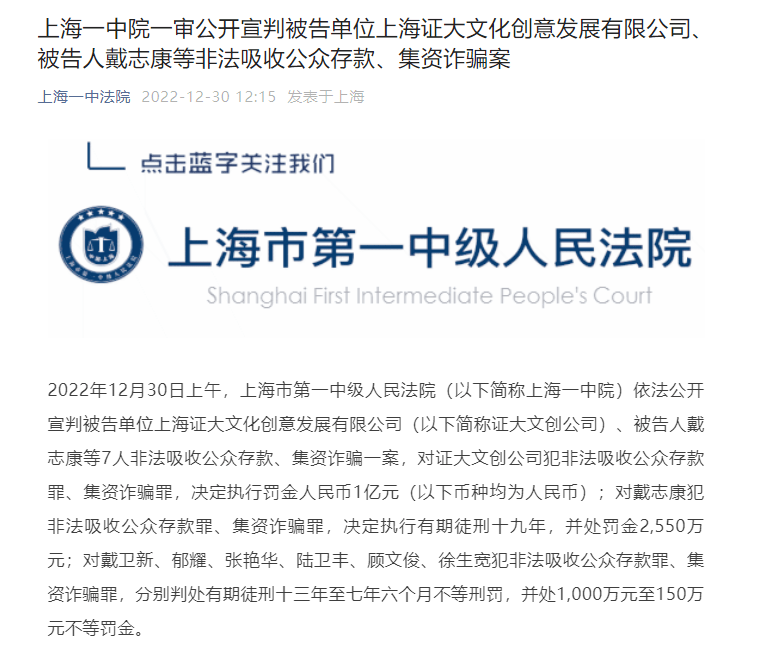 上海一中院一审公开宣判被告单位上海证大文化创意发展有限公司、被告人戴志康等非法吸收公众存款、集资诈骗案

上海一中法院 2022-12-30 12:15 发表于上海

点击蓝字关注我们

上海市第一中级人民法院
Shanghai First Intermediate People's Court

2022年12月30日上午，上海市第一中级人民法院（以下简称上海一中院）依法公开宣判被告单位上海证大文化创意发展有限公司（以下简称证大文创公司）、被告人戴志康等7人非法吸收公众存款、集资诈骗一案，对证大文创公司犯非法吸收公众存款罪、集资诈骗罪，决定执行罚金人民币1亿元（以下币种均为人民币）；对戴志康犯非法吸收公众存款罪、集资诈骗罪，决定执行有期徒刑十九年，并处罚金2,550万元；对戴卫新、郁耀、张艳华、陆卫丰、顾文俊、徐生宽犯非法吸收公众存款罪、集资诈骗罪，分别判处有期徒刑十三年至七年六个月不等刑罚，并处1,000万元至150万元不等罚金。